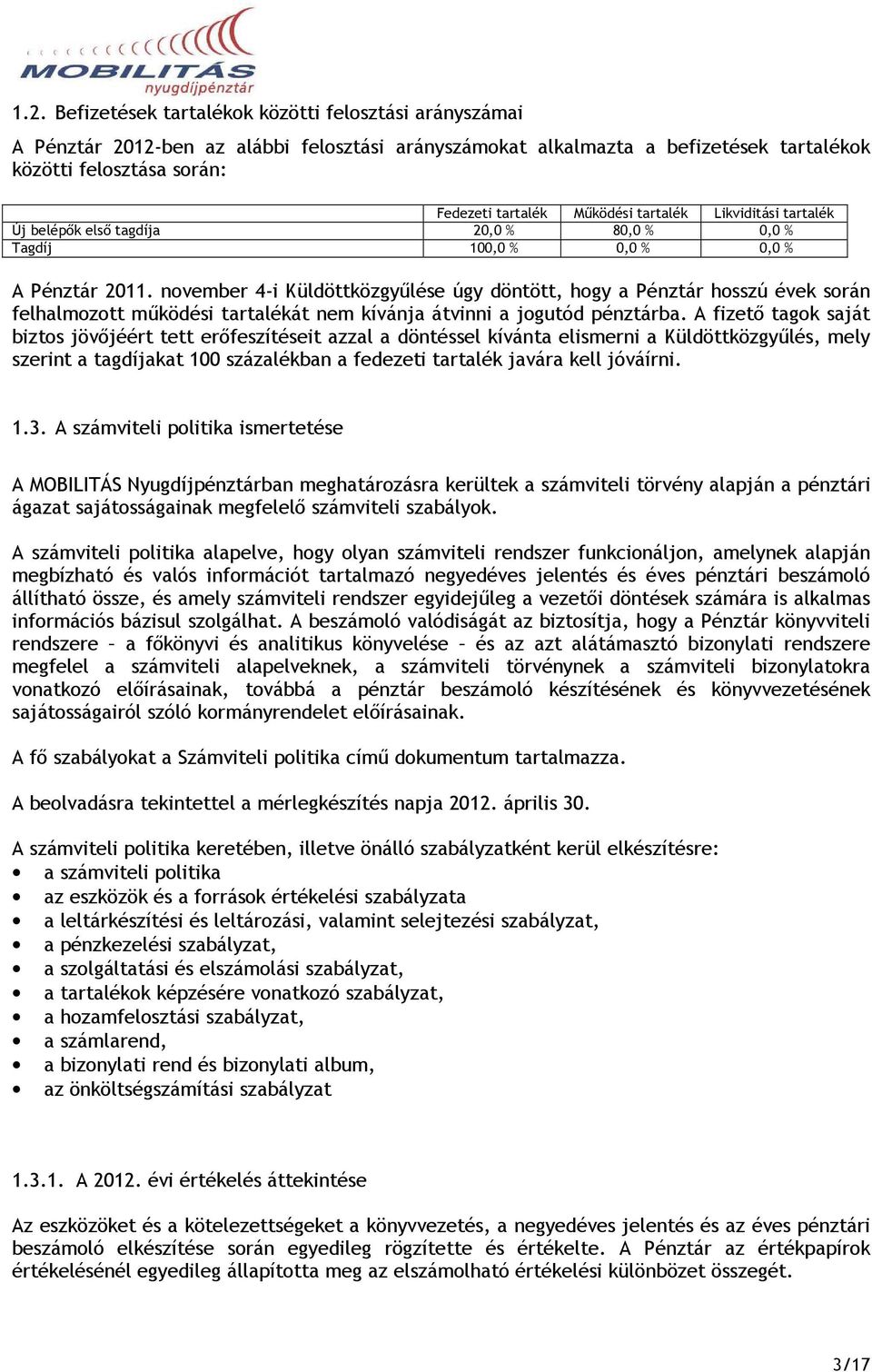 MOBILITÁS nyugdíjpénztár

1.2. Befizetések tartalékok közötti felosztási arányszámai

A Pénztár 2012-ben az alábbi felosztási arányszámokat alkalmazta a befizetések tartalékok közötti felosztása során:

| | Fedezeti tartalék | Működési tartalék | Likviditási tartalék |
|---|---|---|---|
| Új belépők első tagdíja | 20,0 % | 80,0 % | 0,0 % |
| Tagdíj | 100,0 % | 0,0 % | 0,0 % |

A Pénztár 2011. november 4-i Küldöttközgyűlése úgy döntött, hogy a Pénztár hosszú évek során felhalmozott működési tartalékát nem kívánja átvinni a jogutód pénztárba. A fizető tagok saját biztos jövőjéért tett erőfeszítéseit azzal a döntéssel kívánta elismerni a Küldöttközgyűlés, mely szerint a tagdíjakat 100 százalékban a fedezeti tartalék javára kell jóváírni.

1.3. A számviteli politika ismertetése

A MOBILITÁS Nyugdíjpénztárban meghatározásra kerültek a számviteli törvény alapján a pénztári ágazat sajátosságainak megfelelő számviteli szabályok.

A számviteli politika alapelve, hogy olyan számviteli rendszer funkcionáljon, amelynek alapján megbízható és valós információt tartalmazó negyedéves jelentés és éves pénztári beszámoló állítható össze, és amely számviteli rendszer egyidejűleg a vezetői döntések számára is alkalmas információs bázisul szolgálhat. A beszámoló valódiságát az biztosítja, hogy a Pénztár könyvviteli rendszere – a főkönyvi és analitikus könyvelése – és az azt alátámasztó bizonylati rendszere megfelel a számviteli alapelveknek, a számviteli törvénynek a számviteli bizonylatokra vonatkozó előírásainak, továbbá a pénztár beszámoló készítésének és könyvvezetésének sajátosságairól szóló kormányrendelet előírásainak.

A fő szabályokat a Számviteli politika című dokumentum tartalmazza.

A beolvadásra tekintettel a mérlegkészítés napja 2012. április 30.

A számviteli politika keretében, illetve önálló szabályzatként kerül elkészítésre:
• a számviteli politika
• az eszközök és a források értékelési szabályzata
• a leltárkészítési és leltározási, valamint selejtezési szabályzat,
• a pénzkezelési szabályzat,
• a szolgáltatási és elszámolási szabályzat,
• a tartalékok képzésére vonatkozó szabályzat,
• a hozamfelosztási szabályzat,
• a számlarend,
• a bizonylati rend és bizonylati album,
• az önköltségszámítási szabályzat

1.3.1. A 2012. évi értékelés áttekintése

Az eszközöket és a kötelezettségeket a könyvvezetés, a negyedéves jelentés és az éves pénztári beszámoló elkészítése során egyedileg rögzítette és értékelte. A Pénztár az értékpapírok értékelésénél egyedileg állapította meg az elszámolható értékelési különbözet összegét.

3/17